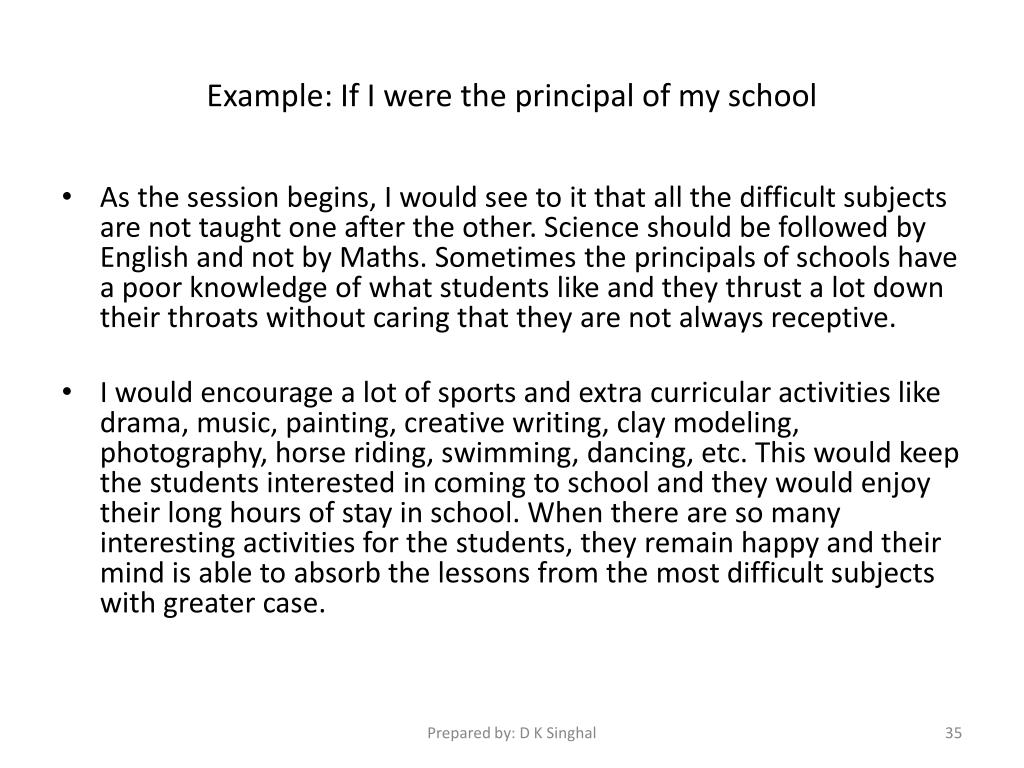 Example: If I were the principal of my school

• As the session begins, I would see to it that all the difficult subjects are not taught one after the other. Science should be followed by English and not by Maths. Sometimes the principals of schools have a poor knowledge of what students like and they thrust a lot down their throats without caring that they are not always receptive.

• I would encourage a lot of sports and extra curricular activities like drama, music, painting, creative writing, clay modeling, photography, horse riding, swimming, dancing, etc. This would keep the students interested in coming to school and they would enjoy their long hours of stay in school. When there are so many interesting activities for the students, they remain happy and their mind is able to absorb the lessons from the most difficult subjects with greater case.

Prepared by: D K Singhal

35